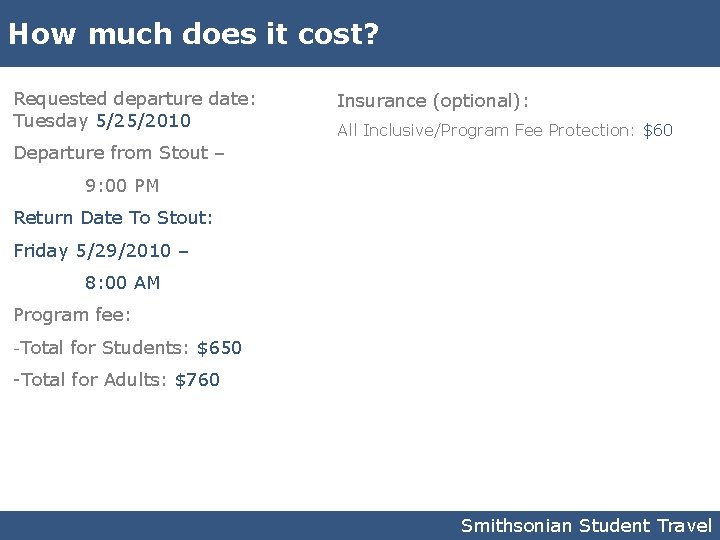 How much does it cost?

Requested departure date: Tuesday 5/25/2010

Departure from Stout –

9:00 PM

Return Date To Stout:

Friday 5/29/2010 –

8:00 AM

Program fee:

-Total for Students: $650

-Total for Adults: $760

Insurance (optional):

All Inclusive/Program Fee Protection: $60

Smithsonian Student Travel